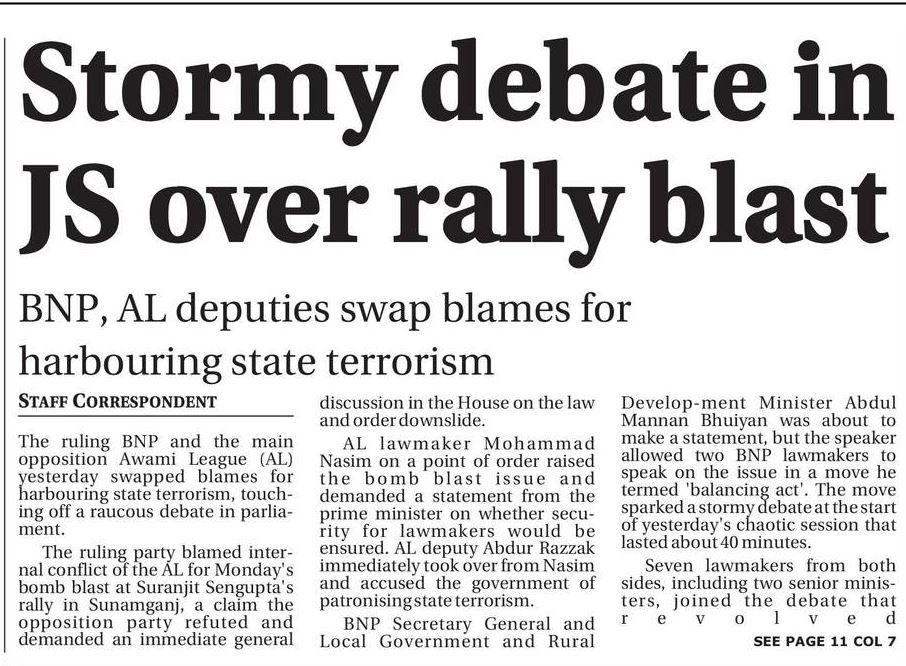 Stormy debate in JS over rally blast

BNP, AL deputies swap blames for harbouring state terrorism

STAFF CORRESPONDENT

The ruling BNP and the main opposition Awami League (AL) yesterday swapped blames for harbouring state terrorism, touching off a raucous debate in parliament.

The ruling party blamed internal conflict of the AL for Monday's bomb blast at Suranjit Sengupta's rally in Sunamganj, a claim the opposition party refuted and demanded an immediate general discussion in the House on the law and order downslide.

AL lawmaker Mohammad Nasim on a point of order raised the bomb blast issue and demanded a statement from the prime minister on whether security for lawmakers would be ensured. AL deputy Abdur Razzak immediately took over from Nasim and accused the government of patronising state terrorism.

BNP Secretary General and Local Government and Rural Develop-ment Minister Abdul Mannan Bhuiyan was about to make a statement, but the speaker allowed two BNP lawmakers to speak on the issue in a move he termed 'balancing act'. The move sparked a stormy debate at the start of yesterday's chaotic session that lasted about 40 minutes.

Seven lawmakers from both sides, including two senior ministers, joined the debate that revolved

SEE PAGE 11 COL 7